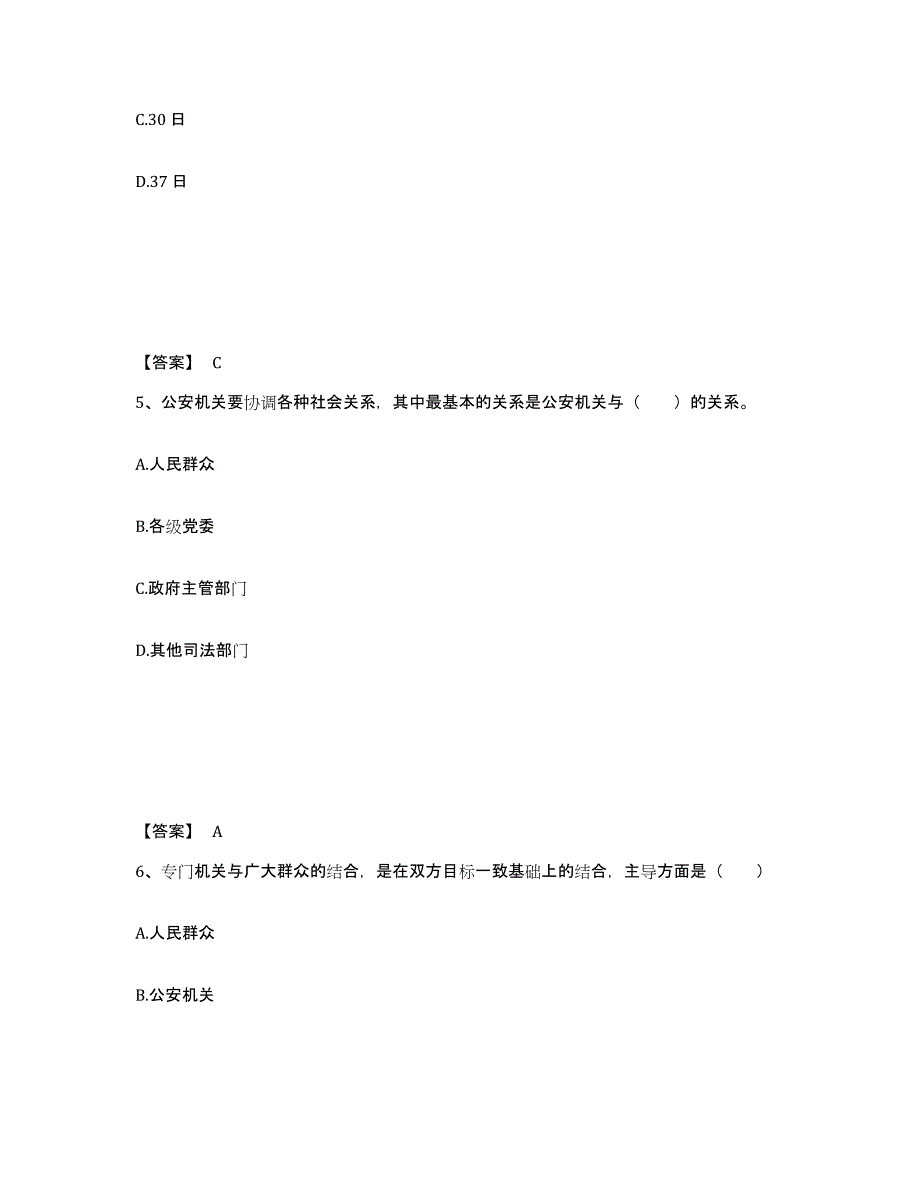 C.30 日

D.37 日

【答案】 C

5、公安机关要协调各种社会关系，其中最基本的关系是公安机关与（　　）的关系。

A.人民群众

B.各级党委

C.政府主管部门

D.其他司法部门

【答案】 A

6、专门机关与广大群众的结合，是在双方目标一致基础上的结合，主导方面是（　　）

A.人民群众

B.公安机关